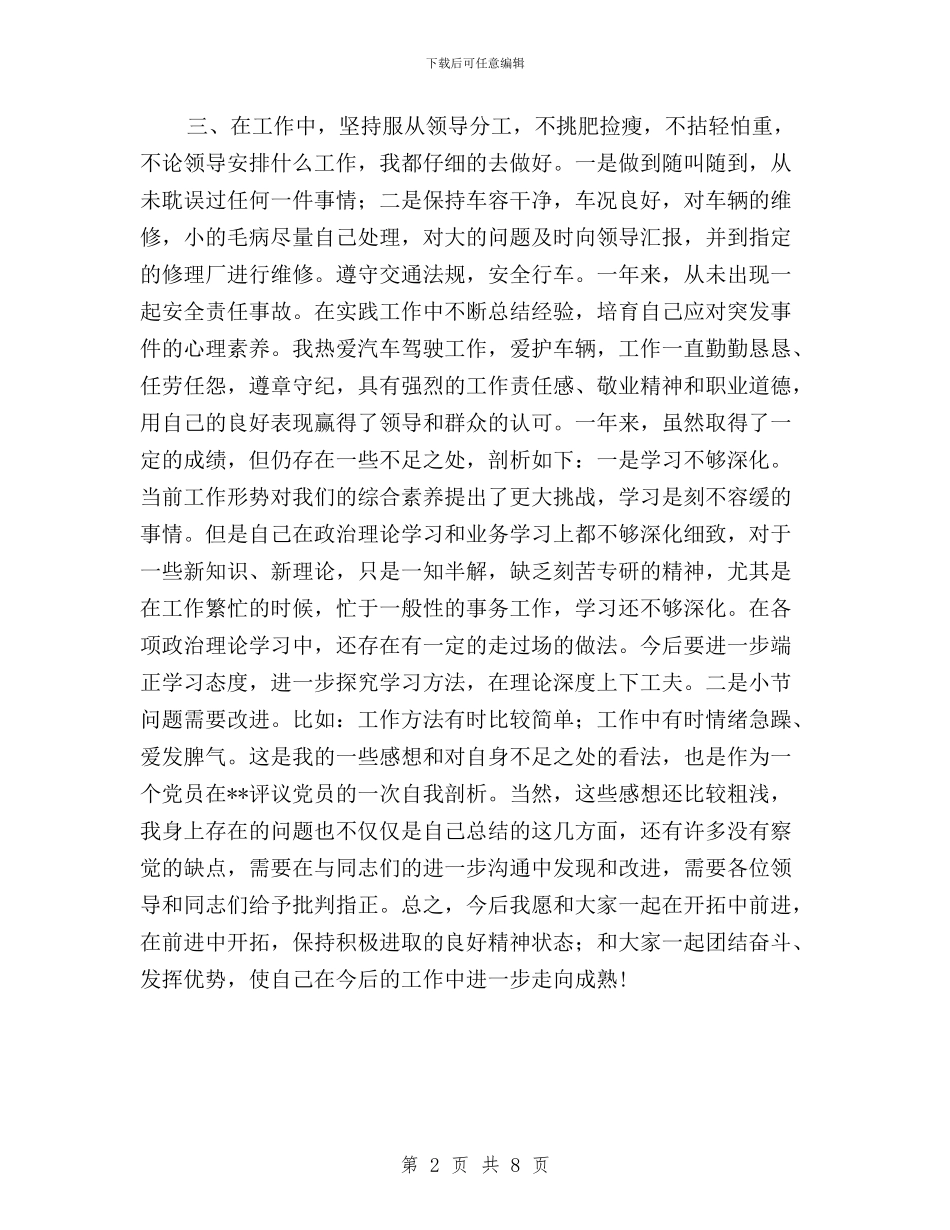 下载后可任意编辑

三、在工作中，坚持服从领导分工，不挑肥捡瘦，不拈轻怕重，不论领导安排什么工作，我都仔细的去做好。一是做到随叫随到，从未耽误过任何一件事情；二是保持车容干净，车况良好，对车辆的维修，小的毛病尽量自己处理，对大的问题及时向领导汇报，并到指定的修理厂进行维修。遵守交通法规，安全行车。一年来，从未出现一起安全责任事故。在实践工作中不断总结经验，培育自己应对突发事件的心理素养。我热爱汽车驾驶工作，爱护车辆，工作一直勤勤恳恳、任劳任怨，遵章守纪，具有强烈的工作责任感、敬业精神和职业道德，用自己的良好表现赢得了领导和群众的认可。一年来，虽然取得了一定的成绩，但仍存在一些不足之处，剖析如下：一是学习不够深化。当前工作形势对我们的综合素养提出了更大挑战，学习是刻不容缓的事情。但是自己在政治理论学习和业务学习上都不够深化细致，对于一些新知识、新理论，只是一知半解，缺乏刻苦专研的精神，尤其是在工作繁忙的时候，忙于一般性的事务工作，学习还不够深化。在各项政治理论学习中，还存在有一定的走过场的做法。今后要进一步端正学习态度，进一步探究学习方法，在理论深度上下工夫。二是小节问题需要改进。比如：工作方法有时比较简单；工作中有时情绪急躁、爱发脾气。这是我的一些感想和对自身不足之处的看法，也是作为一个党员在**评议党员的一次自我剖析。当然，这些感想还比较粗浅，我身上存在的问题也不仅仅是自己总结的这几方面，还有许多没有察觉的缺点，需要在与同志们的进一步沟通中发现和改进，需要各位领导和同志们给予批判指正。总之，今后我愿和大家一起在开拓中前进，在前进中开拓，保持积极进取的良好精神状态；和大家一起团结奋斗、发挥优势，使自己在今后的工作中进一步走向成熟!

第 2 页 共 8 页